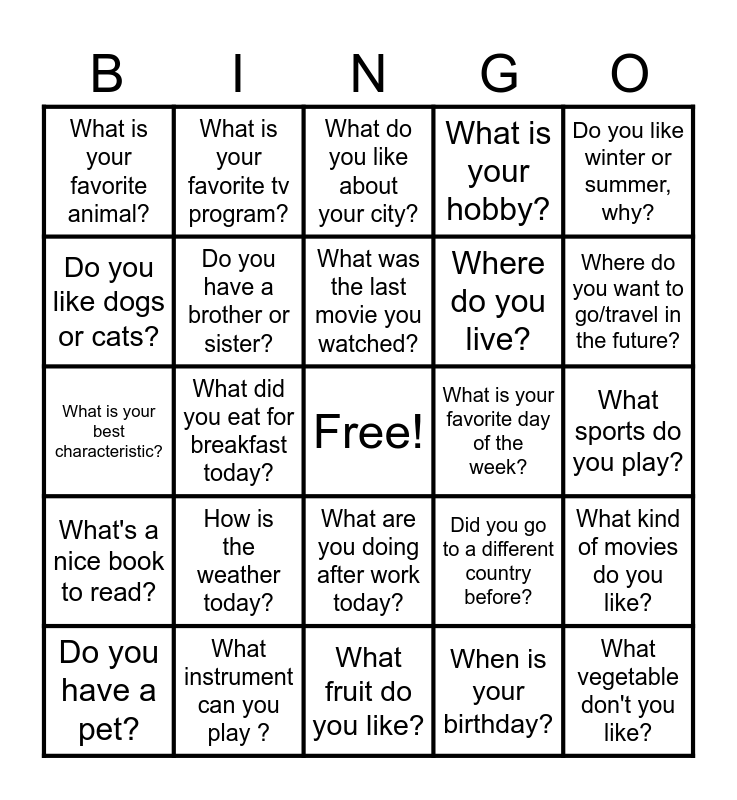 | B | I | N | G | O |
|---|---|---|---|---|
| What is your favorite animal? | What is your favorite tv program? | What do you like about your city? | What is your hobby? | Do you like winter or summer, why? |
| Do you like dogs or cats? | Do you have a brother or sister? | What was the last movie you watched? | Where do you live? | Where do you want to go/travel in the future? |
| What is your best characteristic? | What did you eat for breakfast today? | Free! | What is your favorite day of the week? | What sports do you play? |
| What's a nice book to read? | How is the weather today? | What are you doing after work today? | Did you go to a different country before? | What kind of movies do you like? |
| Do you have a pet? | What instrument can you play ? | What fruit do you like? | When is your birthday? | What vegetable don't you like? |